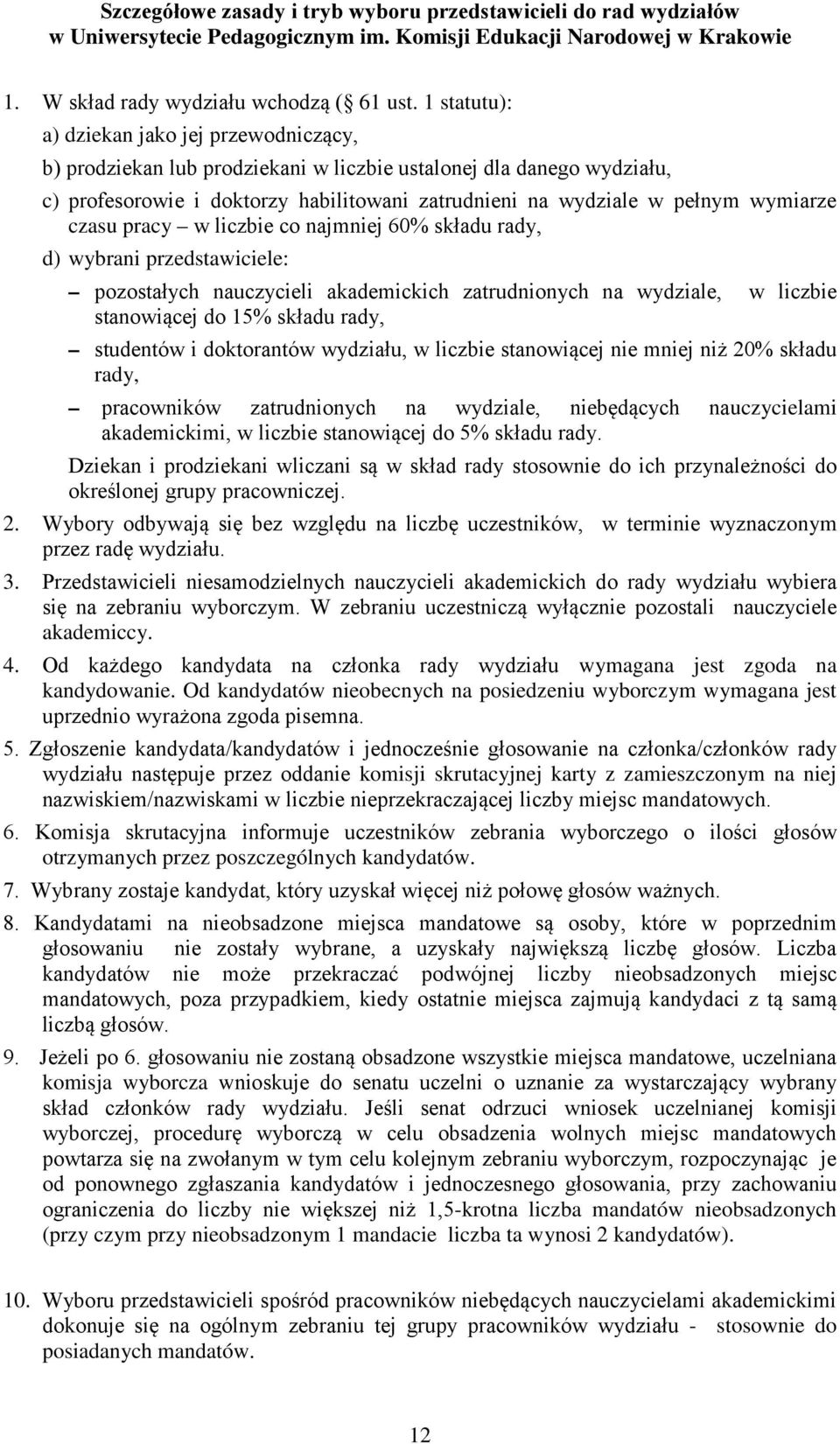 Szczegółowe zasady i tryb wyboru przedstawicieli do rad wydziałów w Uniwersytecie Pedagogicznym im. Komisji Edukacji Narodowej w Krakowie

1. W skład rady wydziału wchodzą ( 61 ust. 1 statutu):

a) dziekan jako jej przewodniczący,

b) prodziekan lub prodziekani w liczbie ustalonej dla danego wydziału,

c) profesorowie i doktorzy habilitowani zatrudnieni na wydziale w pełnym wymiarze czasu pracy – w liczbie co najmniej 60% składu rady,

d) wybrani przedstawiciele:

– pozostałych nauczycieli akademickich zatrudnionych na wydziale, w liczbie stanowiącej do 15% składu rady,

– studentów i doktorantów wydziału, w liczbie stanowiącej nie mniej niż 20% składu rady,

– pracowników zatrudnionych na wydziale, niebędących nauczycielami akademickimi, w liczbie stanowiącej do 5% składu rady.

Dziekan i prodziekani wliczani są w skład rady stosownie do ich przynależności do określonej grupy pracowniczej.

2. Wybory odbywają się bez względu na liczbę uczestników, w terminie wyznaczonym przez radę wydziału.

3. Przedstawicieli niesamodzielnych nauczycieli akademickich do rady wydziału wybiera się na zebraniu wyborczym. W zebraniu uczestniczą wyłącznie pozostali nauczyciele akademiccy.

4. Od każdego kandydata na członka rady wydziału wymagana jest zgoda na kandydowanie. Od kandydatów nieobecnych na posiedzeniu wyborczym wymagana jest uprzednio wyrażona zgoda pisemna.

5. Zgłoszenie kandydata/kandydatów i jednocześnie głosowanie na członka/członków rady wydziału następuje przez oddanie komisji skrutacyjnej karty z zamieszczonym na niej nazwiskiem/nazwiskami w liczbie nieprzekraczającej liczby miejsc mandatowych.

6. Komisja skrutacyjna informuje uczestników zebrania wyborczego o ilości głosów otrzymanych przez poszczególnych kandydatów.

7. Wybrany zostaje kandydat, który uzyskał więcej niż połowę głosów ważnych.

8. Kandydatami na nieobsadzone miejsca mandatowe są osoby, które w poprzednim głosowaniu nie zostały wybrane, a uzyskały największą liczbę głosów. Liczba kandydatów nie może przekraczać podwójnej liczby nieobsadzonych miejsc mandatowych, poza przypadkiem, kiedy ostatnie miejsca zajmują kandydaci z tą samą liczbą głosów.

9. Jeżeli po 6. głosowaniu nie zostaną obsadzone wszystkie miejsca mandatowe, uczelniana komisja wyborcza wnioskuje do senatu uczelni o uznanie za wystarczający wybrany skład członków rady wydziału. Jeśli senat odrzuci wniosek uczelnianej komisji wyborczej, procedurę wyborczą w celu obsadzenia wolnych miejsc mandatowych powtarza się na zwołanym w tym celu kolejnym zebraniu wyborczym, rozpoczynając je od ponownego zgłaszania kandydatów i jednoczesnego głosowania, przy zachowaniu ograniczenia do liczby nie większej niż 1,5-krotna liczba mandatów nieobsadzonych (przy czym przy nieobsadzonym 1 mandacie liczba ta wynosi 2 kandydatów).

10. Wyboru przedstawicieli spośród pracowników niebędących nauczycielami akademickimi dokonuje się na ogólnym zebraniu tej grupy pracowników wydziału - stosownie do posiadanych mandatów.

12